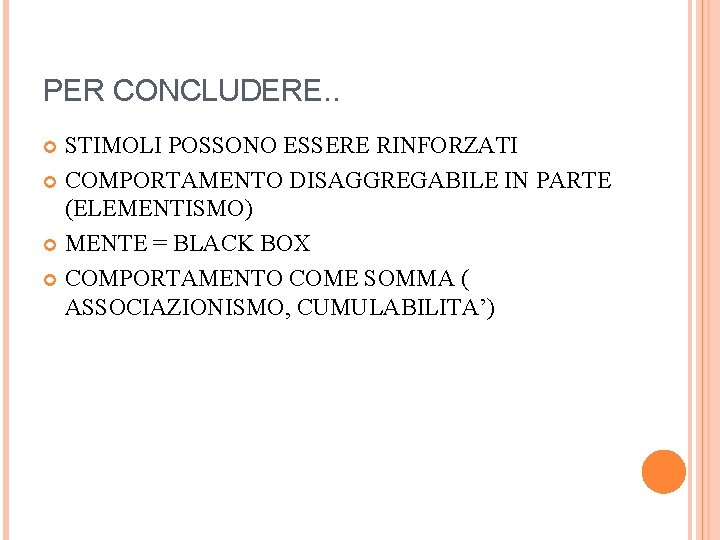 PER CONCLUDERE..

• STIMOLI POSSONO ESSERE RINFORZATI
• COMPORTAMENTO DISAGGREGABILE IN PARTE (ELEMENTISMO)
• MENTE = BLACK BOX
• COMPORTAMENTO COME SOMMA ( ASSOCIAZIONISMO, CUMULABILITA')